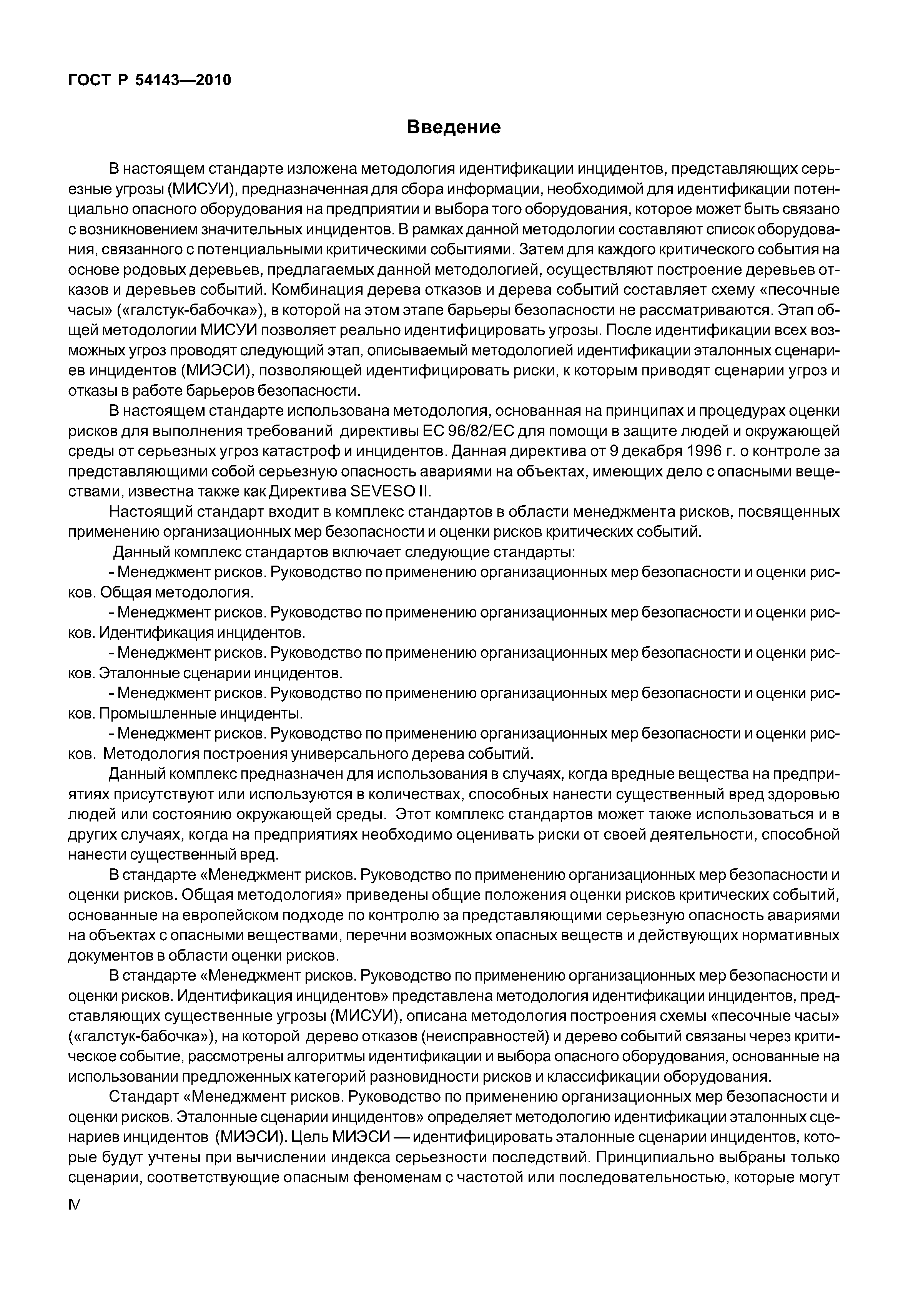 ГОСТ Р 54143—2010

Введение

В настоящем стандарте изложена методология идентификации инцидентов, представляющих серьезные угрозы (МИСУИ), предназначенная для сбора информации, необходимой для идентификации потенциально опасного оборудования на предприятии и выбора того оборудования, которое может быть связано с возникновением значительных инцидентов. В рамках данной методологии составляют список оборудования, связанного с потенциальными критическими событиями. Затем для каждого критического события на основе родовых деревьев, предлагаемых данной методологией, осуществляют построение деревьев отказов и деревьев событий. Комбинация дерева отказов и дерева событий составляет схему «песочные часы» («галстук-бабочка»), в которой на этом этапе барьеры безопасности не рассматриваются. Этап общей методологии МИСУИ позволяет реально идентифицировать угрозы. После идентификации всех возможных угроз проводят следующий этап, описываемый методологией идентификации эталонных сценариев инцидентов (МИЭСИ), позволяющей идентифицировать риски, к которым приводят сценарии угроз и отказы в работе барьеров безопасности.

В настоящем стандарте использована методология, основанная на принципах и процедурах оценки рисков для выполнения требований директивы ЕС 96/82/ЕС для помощи в защите людей и окружающей среды от серьезных угроз катастроф и инцидентов. Данная директива от 9 декабря 1996 г. о контроле за представляющими собой серьезную опасность авариями на объектах, имеющих дело с опасными веществами, известна также как Директива SEVESO II.

Настоящий стандарт входит в комплекс стандартов в области менеджмента рисков, посвященных применению организационных мер безопасности и оценки рисков критических событий.

Данный комплекс стандартов включает следующие стандарты:

- Менеджмент рисков. Руководство по применению организационных мер безопасности и оценки рисков. Общая методология.

- Менеджмент рисков. Руководство по применению организационных мер безопасности и оценки рисков. Идентификация инцидентов.

- Менеджмент рисков. Руководство по применению организационных мер безопасности и оценки рисков. Эталонные сценарии инцидентов.

- Менеджмент рисков. Руководство по применению организационных мер безопасности и оценки рисков. Промышленные инциденты.

- Менеджмент рисков. Руководство по применению организационных мер безопасности и оценки рисков. Методология построения универсального дерева событий.

Данный комплекс предназначен для использования в случаях, когда вредные вещества на предприятиях присутствуют или используются в количествах, способных нанести существенный вред здоровью людей или состоянию окружающей среды. Этот комплекс стандартов может также использоваться и в других случаях, когда на предприятиях необходимо оценивать риски от своей деятельности, способной нанести существенный вред.

В стандарте «Менеджмент рисков. Руководство по применению организационных мер безопасности и оценки рисков. Общая методология» приведены общие положения оценки рисков критических событий, основанные на европейском подходе по контролю за представляющими серьезную опасность авариями на объектах с опасными веществами, перечни возможных опасных веществ и действующих нормативных документов в области оценки рисков.

В стандарте «Менеджмент рисков. Руководство по применению организационных мер безопасности и оценки рисков. Идентификация инцидентов» представлена методология идентификации инцидентов, представляющих существенные угрозы (МИСУИ), описана методология построения схемы «песочные часы» («галстук-бабочка»), на которой дерево отказов (неисправностей) и дерево событий связаны через критическое событие, рассмотрены алгоритмы идентификации и выбора опасного оборудования, основанные на использовании предложенных категорий разновидности рисков и классификации оборудования.

Стандарт «Менеджмент рисков. Руководство по применению организационных мер безопасности и оценки рисков. Эталонные сценарии инцидентов» определяет методологию идентификации эталонных сценариев инцидентов (МИЭСИ). Цель МИЭСИ — идентифицировать эталонные сценарии инцидентов, которые будут учтены при вычислении индекса серьезности последствий. Принципиально выбраны только сценарии, соответствующие опасным феноменам с частотой или последовательностью, которые могут

IV